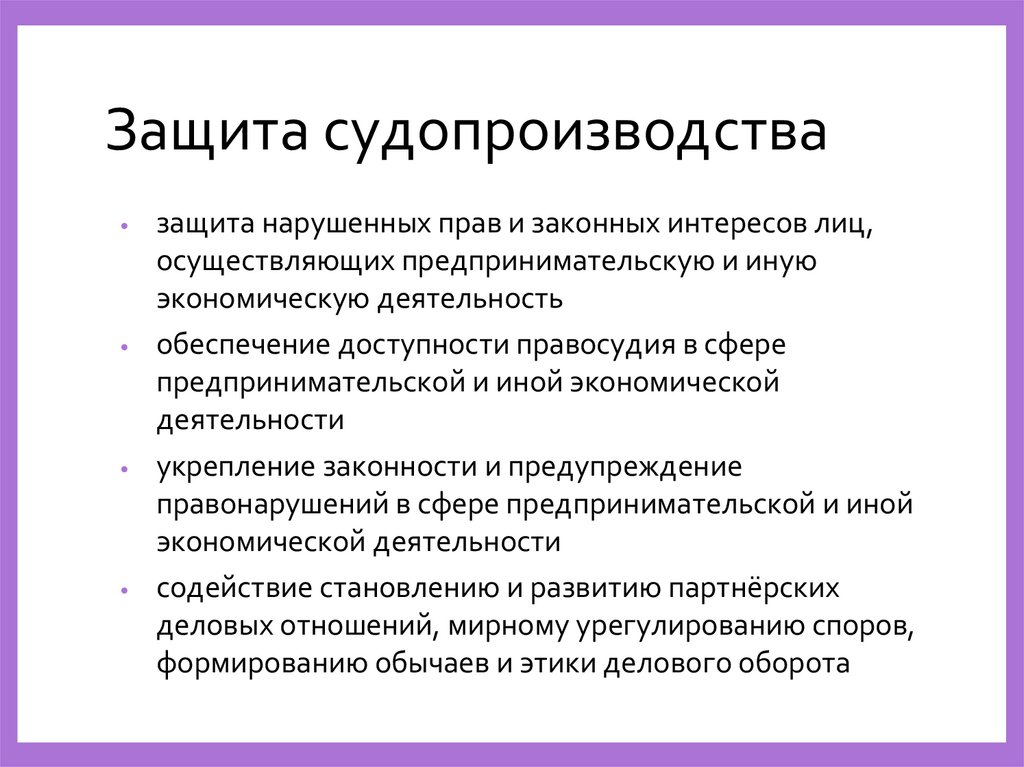 Защита судопроизводства

• защита нарушенных прав и законных интересов лиц, осуществляющих предпринимательскую и иную экономическую деятельность

• обеспечение доступности правосудия в сфере предпринимательской и иной экономической деятельности

• укрепление законности и предупреждение правонарушений в сфере предпринимательской и иной экономической деятельности

• содействие становлению и развитию партнёрских деловых отношений, мирному урегулированию споров, формированию обычаев и этики делового оборота